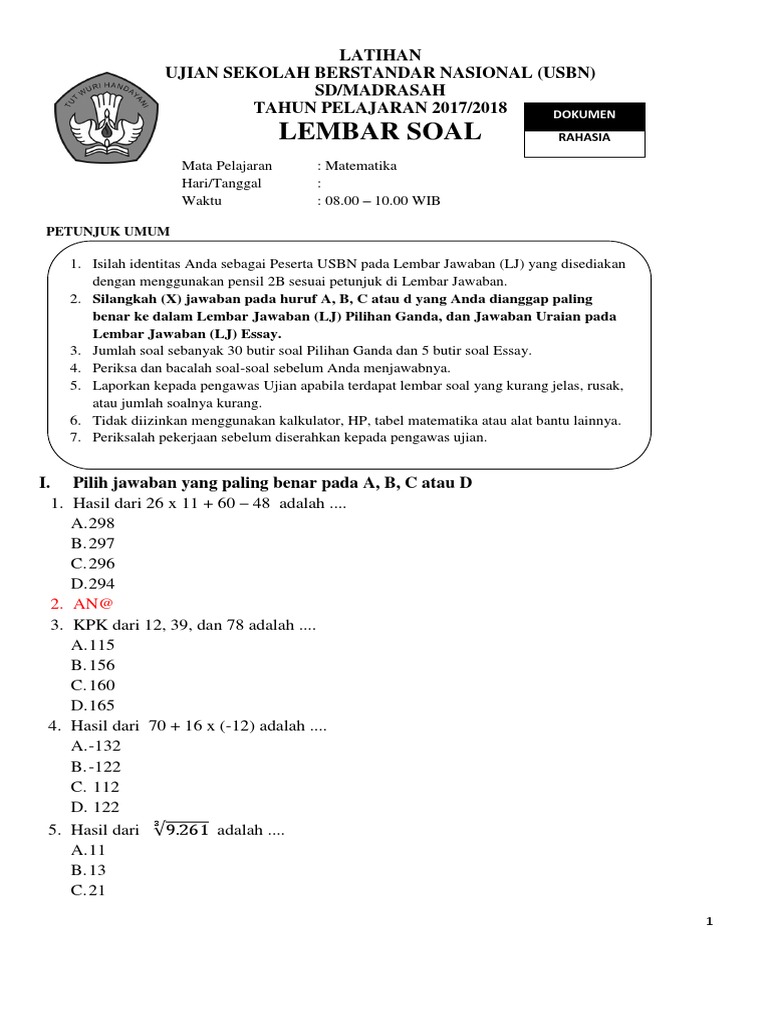 TUT WURI HANDAYANI

LATIHAN
UJIAN SEKOLAH BERSTANDAR NASIONAL (USBN)
SD/MADRASAH
TAHUN PELAJARAN 2017/2018
LEMBAR SOAL

DOKUMEN
RAHASIA

Mata Pelajaran : Matematika
Hari/Tanggal :
Waktu : 08.00 – 10.00 WIB

PETUNJUK UMUM

1. Isilah identitas Anda sebagai Peserta USBN pada Lembar Jawaban (LJ) yang disediakan dengan menggunakan pensil 2B sesuai petunjuk di Lembar Jawaban.
2. Silangkah (X) jawaban pada huruf A, B, C atau d yang Anda dianggap paling benar ke dalam Lembar Jawaban (LJ) Pilihan Ganda, dan Jawaban Uraian pada Lembar Jawaban (LJ) Essay.
3. Jumlah soal sebanyak 30 butir soal Pilihan Ganda dan 5 butir soal Essay.
4. Periksa dan bacalah soal-soal sebelum Anda menjawabnya.
5. Laporkan kepada pengawas Ujian apabila terdapat lembar soal yang kurang jelas, rusak, atau jumlah soalnya kurang.
6. Tidak diizinkan menggunakan kalkulator, HP, tabel matematika atau alat bantu lainnya.
7. Periksalah pekerjaan sebelum diserahkan kepada pengawas ujian.

I. Pilih jawaban yang paling benar pada A, B, C atau D
1. Hasil dari 26 x 11 + 60 – 48 adalah ....
A. 298
B. 297
C. 296
D. 294
2. AN@
3. KPK dari 12, 39, dan 78 adalah ....
A. 115
B. 156
C. 160
D. 165
4. Hasil dari 70 + 16 x (-12) adalah ....
A. -132
B. -122
C. 112
D. 122
5. Hasil dari $\sqrt[3]{9.261}$ adalah ....
A. 11
B. 13
C. 21

1